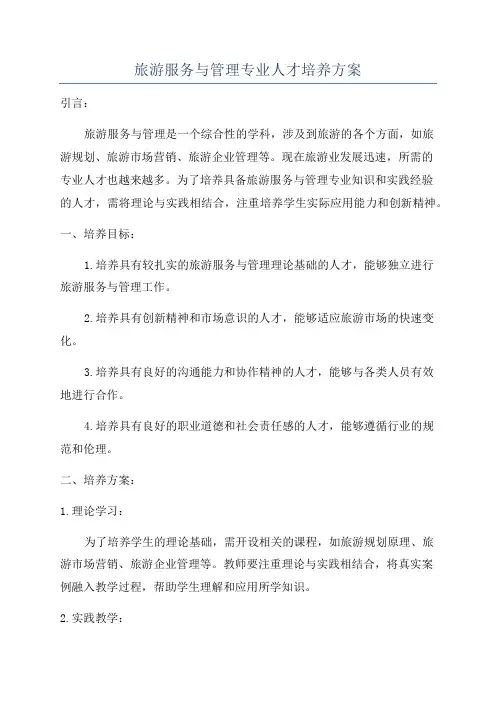 旅游服务与管理专业人才培养方案

引言：

旅游服务与管理是一个综合性的学科，涉及到旅游的各个方面，如旅游规划、旅游市场营销、旅游企业管理等。现在旅游业发展迅速，所需的专业人才也越来越多。为了培养具备旅游服务与管理专业知识和实践经验的人才，需将理论与实践相结合，注重培养学生实际应用能力和创新精神。

一、培养目标：

1.培养具有较扎实的旅游服务与管理理论基础的人才，能够独立进行旅游服务与管理工作。

2.培养具有创新精神和市场意识的人才，能够适应旅游市场的快速变化。

3.培养具有良好的沟通能力和协作精神的人才，能够与各类人员有效地进行合作。

4.培养具有良好的职业道德和社会责任感的人才，能够遵循行业的规范和伦理。

二、培养方案：

1.理论学习：

为了培养学生的理论基础，需开设相关的课程，如旅游规划原理、旅游市场营销、旅游企业管理等。教师要注重理论与实践相结合，将真实案例融入教学过程，帮助学生理解和应用所学知识。

2.实践教学：